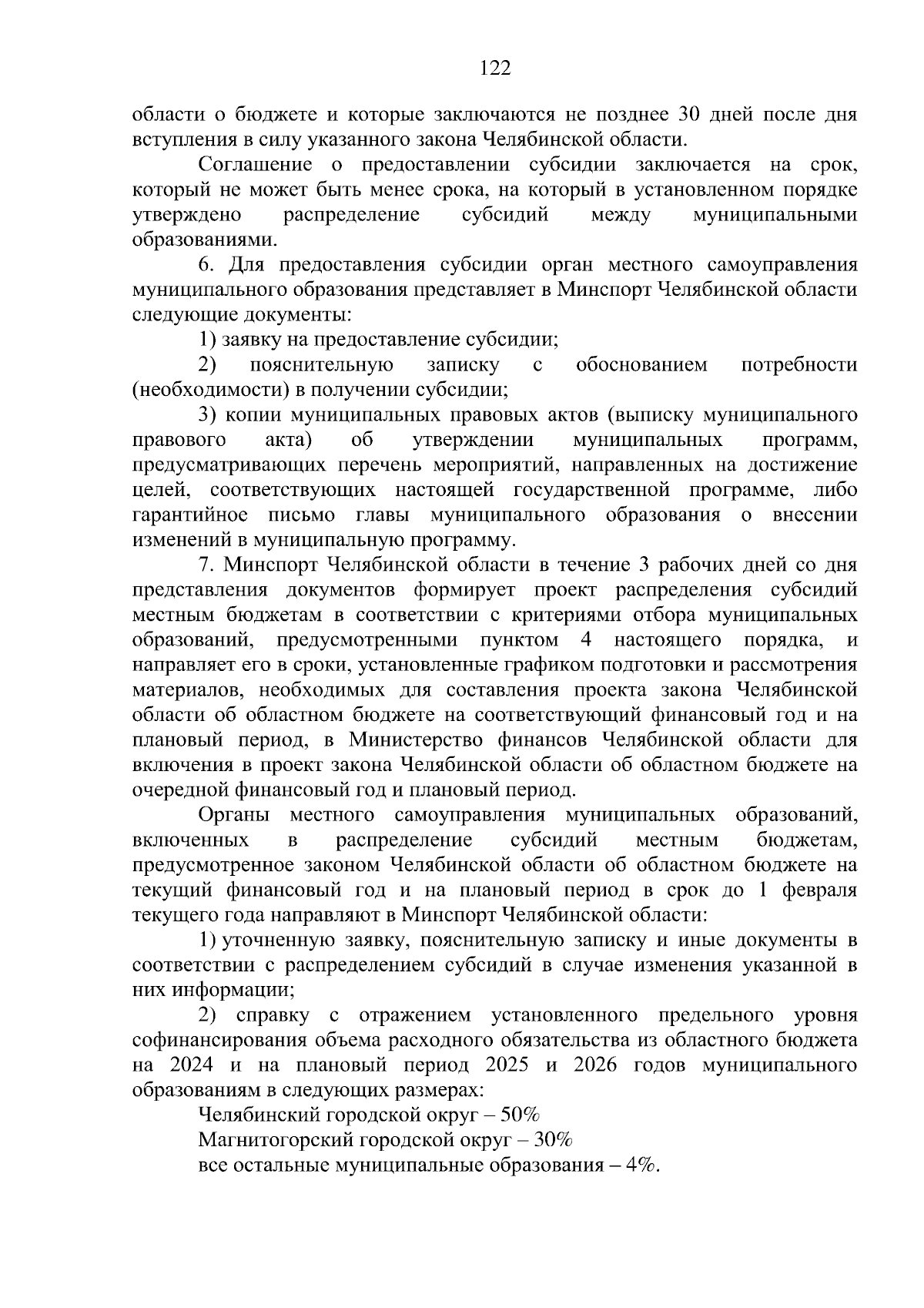 122

области о бюджете и которые заключаются не позднее 30 дней после дня вступления в силу указанного закона Челябинской области.

Соглашение о предоставлении субсидии заключается на срок, который не может быть менее срока, на который в установленном порядке утверждено распределение субсидий между муниципальными образованиями.

6. Для предоставления субсидии орган местного самоуправления муниципального образования представляет в Минспорт Челябинской области следующие документы:

1) заявку на предоставление субсидии;

2) пояснительную записку с обоснованием потребности (необходимости) в получении субсидии;

3) копии муниципальных правовых актов (выписку муниципального правового акта) об утверждении муниципальных программ, предусматривающих перечень мероприятий, направленных на достижение целей, соответствующих настоящей государственной программе, либо гарантийное письмо главы муниципального образования о внесении изменений в муниципальную программу.

7. Минспорт Челябинской области в течение 3 рабочих дней со дня представления документов формирует проект распределения субсидий местным бюджетам в соответствии с критериями отбора муниципальных образований, предусмотренными пунктом 4 настоящего порядка, и направляет его в сроки, установленные графиком подготовки и рассмотрения материалов, необходимых для составления проекта закона Челябинской области об областном бюджете на соответствующий финансовый год и на плановый период, в Министерство финансов Челябинской области для включения в проект закона Челябинской области об областном бюджете на очередной финансовый год и плановый период.

Органы местного самоуправления муниципальных образований, включенных в распределение субсидий местным бюджетам, предусмотренное законом Челябинской области об областном бюджете на текущий финансовый год и на плановый период в срок до 1 февраля текущего года направляют в Минспорт Челябинской области:

1) уточненную заявку, пояснительную записку и иные документы в соответствии с распределением субсидий в случае изменения указанной в них информации;

2) справку с отражением установленного предельного уровня софинансирования объема расходного обязательства из областного бюджета на 2024 и на плановый период 2025 и 2026 годов муниципального образованиям в следующих размерах:

Челябинский городской округ – 50%

Магнитогорский городской округ – 30%

все остальные муниципальные образования – 4%.